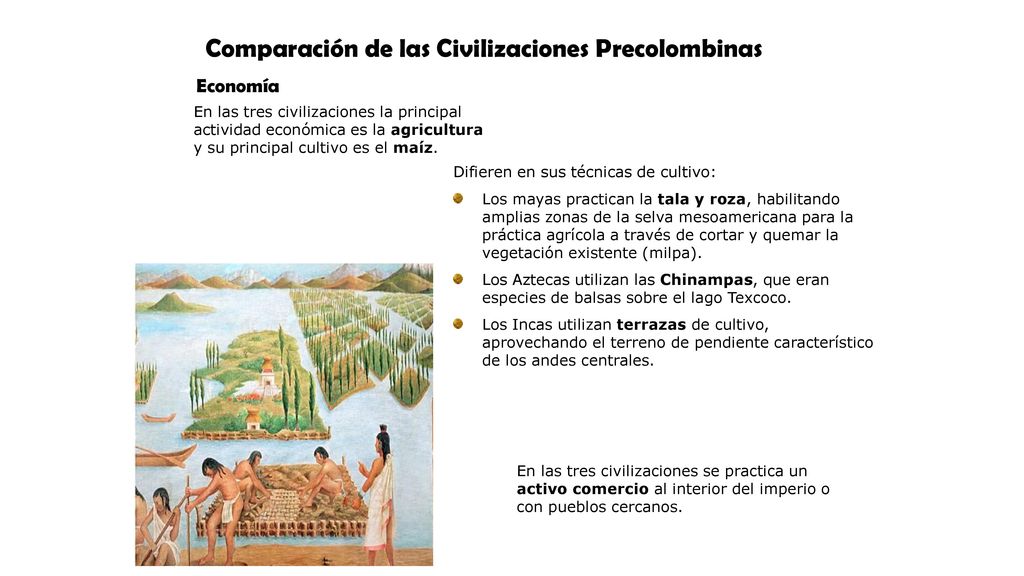 Comparación de las Civilizaciones Precolombinas

Economía

En las tres civilizaciones la principal actividad económica es la agricultura y su principal cultivo es el maíz.

Difieren en sus técnicas de cultivo:

Los mayas practican la tala y roza, habilitando amplias zonas de la selva mesoamericana para la práctica agrícola a través de cortar y quemar la vegetación existente (milpa).

Los Aztecas utilizan las Chinampas, que eran especies de balsas sobre el lago Texcoco.

Los Incas utilizan terrazas de cultivo, aprovechando el terreno de pendiente característico de los andes centrales.

En las tres civilizaciones se practica un activo comercio al interior del imperio o con pueblos cercanos.